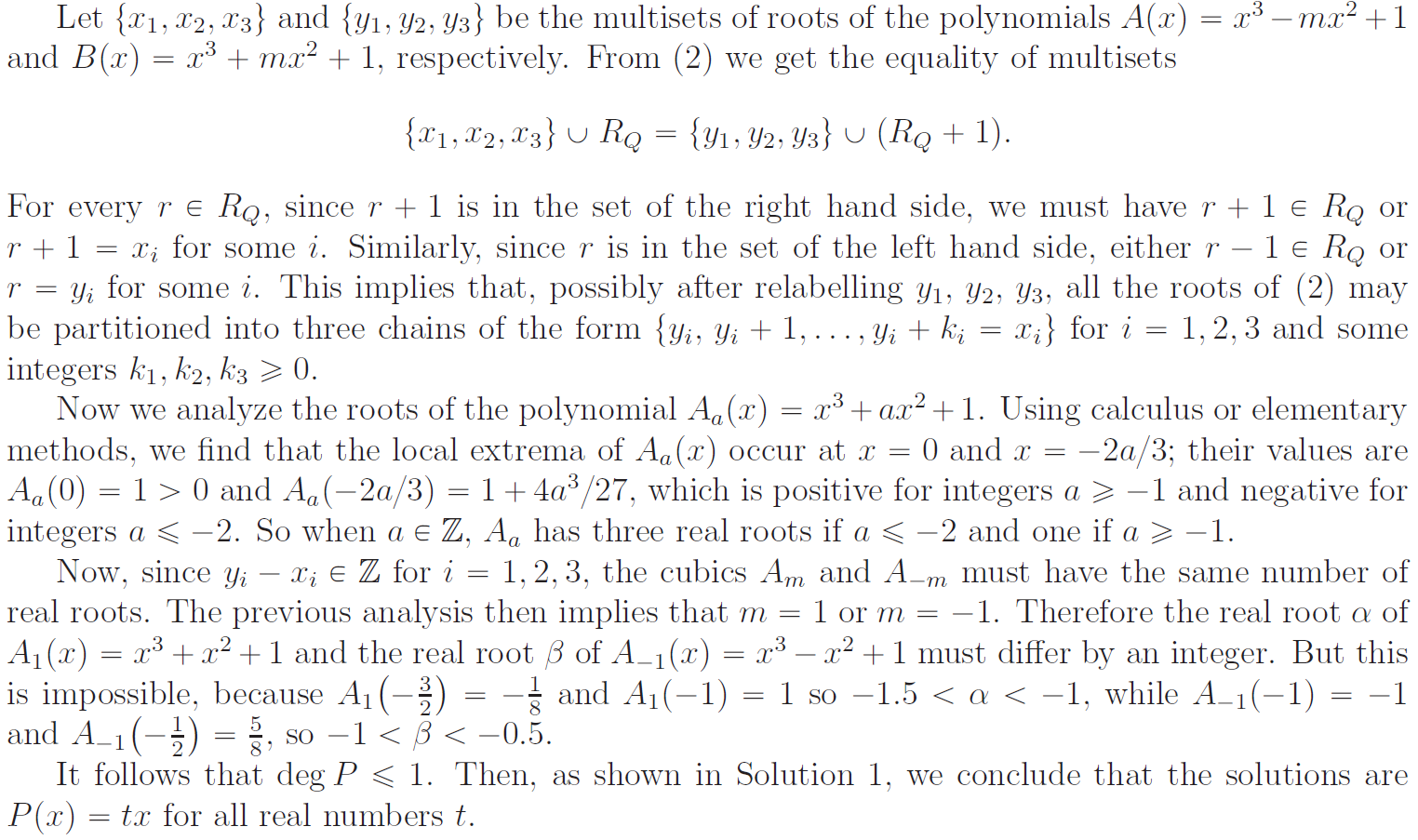 Let $\{x_1, x_2, x_3\}$ and $\{y_1, y_2, y_3\}$ be the multisets of roots of the polynomials $A(x) = x^3 - mx^2 + 1$ and $B(x) = x^3 + mx^2 + 1$, respectively. From (2) we get the equality of multisets

$$\{x_1, x_2, x_3\} \cup R_Q = \{y_1, y_2, y_3\} \cup (R_Q + 1).$$

For every $r \in R_Q$, since $r + 1$ is in the set of the right hand side, we must have $r + 1 \in R_Q$ or $r + 1 = x_i$ for some $i$. Similarly, since $r$ is in the set of the left hand side, either $r - 1 \in R_Q$ or $r = y_i$ for some $i$. This implies that, possibly after relabelling $y_1$, $y_2$, $y_3$, all the roots of (2) may be partitioned into three chains of the form $\{y_i, y_i + 1, \ldots, y_i + k_i = x_i\}$ for $i = 1, 2, 3$ and some integers $k_1, k_2, k_3 \geqslant 0$.

Now we analyze the roots of the polynomial $A_a(x) = x^3 + ax^2 + 1$. Using calculus or elementary methods, we find that the local extrema of $A_a(x)$ occur at $x = 0$ and $x = -2a/3$; their values are $A_a(0) = 1 > 0$ and $A_a(-2a/3) = 1 + 4a^3/27$, which is positive for integers $a \geqslant -1$ and negative for integers $a \leqslant -2$. So when $a \in \mathbb{Z}$, $A_a$ has three real roots if $a \leqslant -2$ and one if $a \geqslant -1$.

Now, since $y_i - x_i \in \mathbb{Z}$ for $i = 1, 2, 3$, the cubics $A_m$ and $A_{-m}$ must have the same number of real roots. The previous analysis then implies that $m = 1$ or $m = -1$. Therefore the real root $\alpha$ of $A_1(x) = x^3 + x^2 + 1$ and the real root $\beta$ of $A_{-1}(x) = x^3 - x^2 + 1$ must differ by an integer. But this is impossible, because $A_1\left(-\frac{3}{2}\right) = -\frac{1}{8}$ and $A_1(-1) = 1$ so $-1.5 < \alpha < -1$, while $A_{-1}(-1) = -1$ and $A_{-1}\left(-\frac{1}{2}\right) = \frac{5}{8}$, so $-1 < \beta < -0.5$.

It follows that $\deg P \leqslant 1$. Then, as shown in Solution 1, we conclude that the solutions are $P(x) = tx$ for all real numbers $t$.